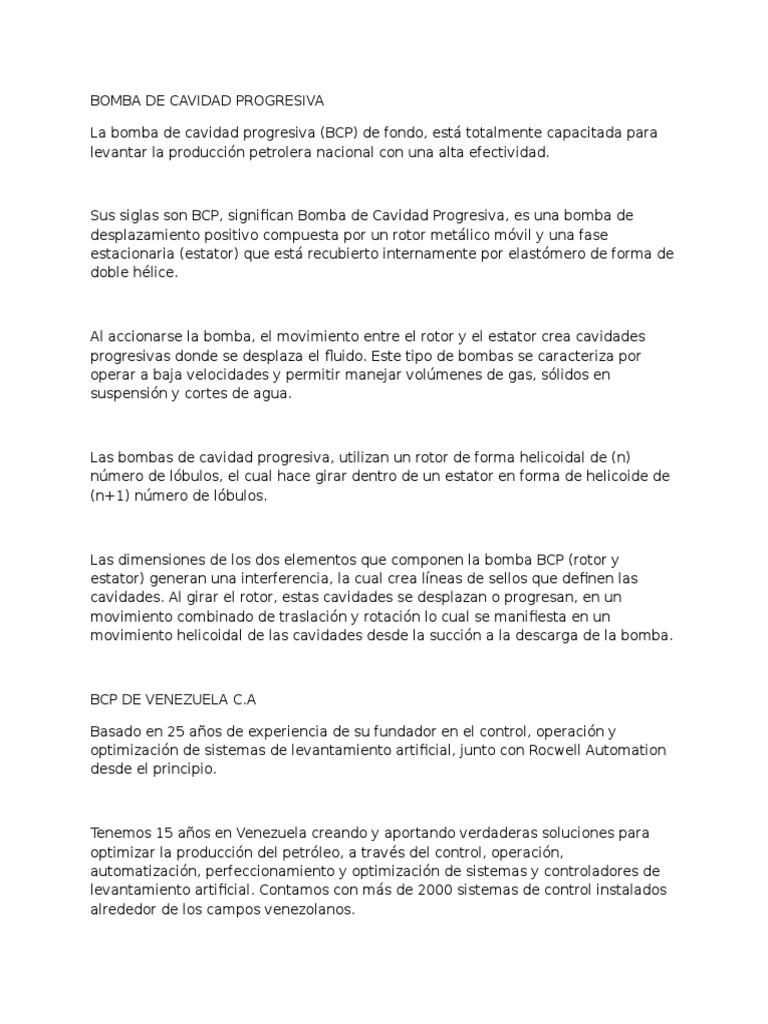 BOMBA DE CAVIDAD PROGRESIVA

La bomba de cavidad progresiva (BCP) de fondo, está totalmente capacitada para levantar la producción petrolera nacional con una alta efectividad.

Sus siglas son BCP, significan Bomba de Cavidad Progresiva, es una bomba de desplazamiento positivo compuesta por un rotor metálico móvil y una fase estacionaria (estator) que está recubierto internamente por elastómero de forma de doble hélice.

Al accionarse la bomba, el movimiento entre el rotor y el estator crea cavidades progresivas donde se desplaza el fluido. Este tipo de bombas se caracteriza por operar a baja velocidades y permitir manejar volúmenes de gas, sólidos en suspensión y cortes de agua.

Las bombas de cavidad progresiva, utilizan un rotor de forma helicoidal de (n) número de lóbulos, el cual hace girar dentro de un estator en forma de helicoide de (n+1) número de lóbulos.

Las dimensiones de los dos elementos que componen la bomba BCP (rotor y estator) generan una interferencia, la cual crea líneas de sellos que definen las cavidades. Al girar el rotor, estas cavidades se desplazan o progresan, en un movimiento combinado de traslación y rotación lo cual se manifiesta en un movimiento helicoidal de las cavidades desde la succión a la descarga de la bomba.

BCP DE VENEZUELA C.A

Basado en 25 años de experiencia de su fundador en el control, operación y optimización de sistemas de levantamiento artificial, junto con Rocwell Automation desde el principio.

Tenemos 15 años en Venezuela creando y aportando verdaderas soluciones para optimizar la producción del petróleo, a través del control, operación, automatización, perfeccionamiento y optimización de sistemas y controladores de levantamiento artificial. Contamos con más de 2000 sistemas de control instalados alrededor de los campos venezolanos.